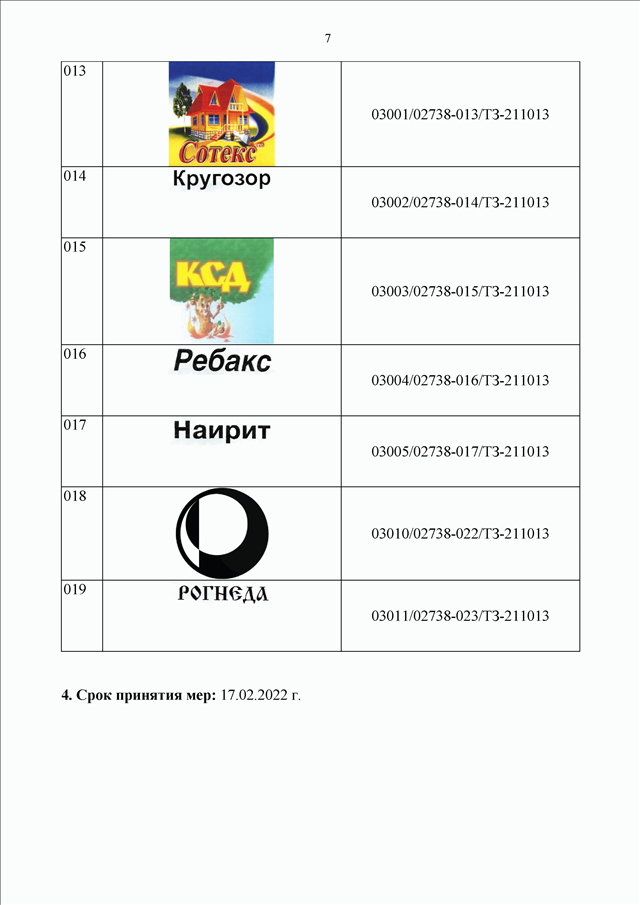 7

| 013 | Сотекс | 03001/02738-013/ТЗ-211013 |
|---|---|---|
| 014 | Кругозор | 03002/02738-014/ТЗ-211013 |
| 015 | КСД | 03003/02738-015/ТЗ-211013 |
| 016 | Ребакс | 03004/02738-016/ТЗ-211013 |
| 017 | Наирит | 03005/02738-017/ТЗ-211013 |
| 018 | | 03010/02738-022/ТЗ-211013 |
| 019 | РОГНЕДА | 03011/02738-023/ТЗ-211013 |

**4. Срок принятия мер:** 17.02.2022 г.